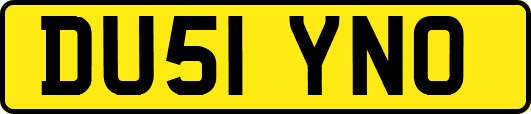 DU51 YNO